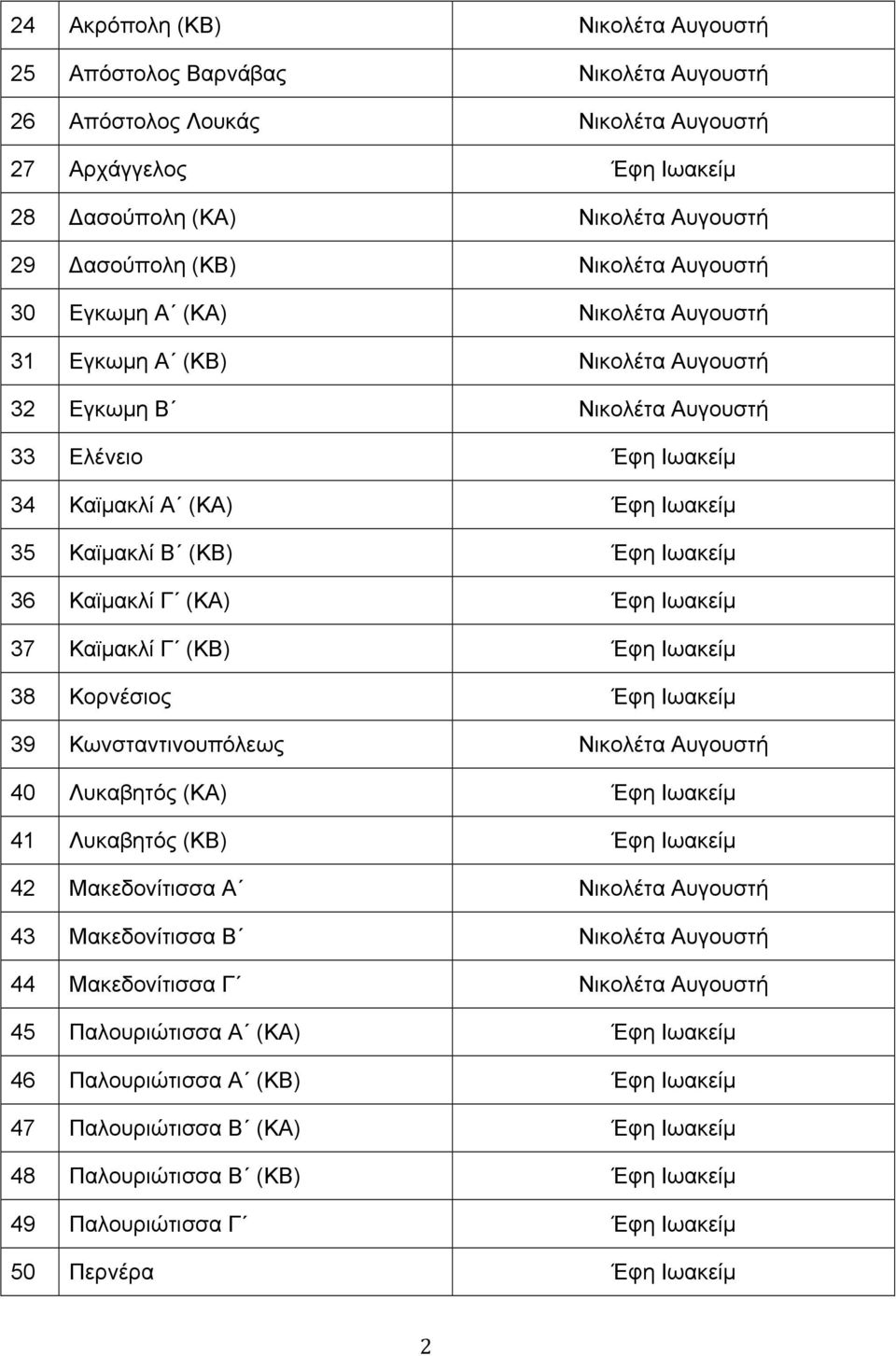 | 24 | Ακρόπολη (ΚΒ) | Νικολέτα Αυγουστή |
|---|---|---|
| 25 | Απόστολος Βαρνάβας | Νικολέτα Αυγουστή |
| 26 | Απόστολος Λουκάς | Νικολέτα Αυγουστή |
| 27 | Αρχάγγελος | Έφη Ιωακείμ |
| 28 | Δασούπολη (ΚΑ) | Νικολέτα Αυγουστή |
| 29 | Δασούπολη (ΚΒ) | Νικολέτα Αυγουστή |
| 30 | Εγκωμη Α΄ (ΚΑ) | Νικολέτα Αυγουστή |
| 31 | Εγκωμη Α΄ (ΚΒ) | Νικολέτα Αυγουστή |
| 32 | Εγκωμη Β΄ | Νικολέτα Αυγουστή |
| 33 | Ελένειο | Έφη Ιωακείμ |
| 34 | Καϊμακλί Α΄ (ΚΑ) | Έφη Ιωακείμ |
| 35 | Καϊμακλί Β΄ (ΚΒ) | Έφη Ιωακείμ |
| 36 | Καϊμακλί Γ΄ (ΚΑ) | Έφη Ιωακείμ |
| 37 | Καϊμακλί Γ΄ (ΚΒ) | Έφη Ιωακείμ |
| 38 | Κορνέσιος | Έφη Ιωακείμ |
| 39 | Κωνσταντινουπόλεως | Νικολέτα Αυγουστή |
| 40 | Λυκαβητός (ΚΑ) | Έφη Ιωακείμ |
| 41 | Λυκαβητός (ΚΒ) | Έφη Ιωακείμ |
| 42 | Μακεδονίτισσα Α΄ | Νικολέτα Αυγουστή |
| 43 | Μακεδονίτισσα Β΄ | Νικολέτα Αυγουστή |
| 44 | Μακεδονίτισσα Γ΄ | Νικολέτα Αυγουστή |
| 45 | Παλουριώτισσα Α΄ (ΚΑ) | Έφη Ιωακείμ |
| 46 | Παλουριώτισσα Α΄ (ΚΒ) | Έφη Ιωακείμ |
| 47 | Παλουριώτισσα Β΄ (ΚΑ) | Έφη Ιωακείμ |
| 48 | Παλουριώτισσα Β΄ (ΚΒ) | Έφη Ιωακείμ |
| 49 | Παλουριώτισσα Γ΄ | Έφη Ιωακείμ |
| 50 | Περνέρα | Έφη Ιωακείμ |

2